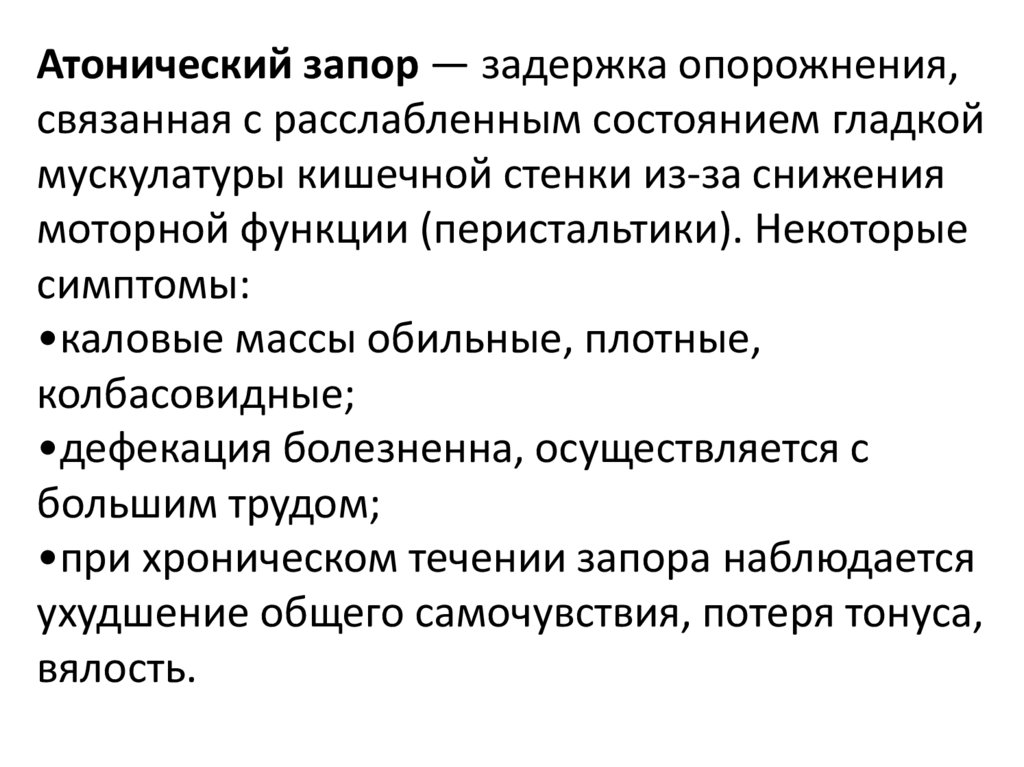 Атонический запор — задержка опорожнения, связанная с расслабленным состоянием гладкой мускулатуры кишечной стенки из-за снижения моторной функции (перистальтики). Некоторые симптомы:

• каловые массы обильные, плотные, колбасовидные;
• дефекация болезненна, осуществляется с большим трудом;
• при хроническом течении запора наблюдается ухудшение общего самочувствия, потеря тонуса, вялость.